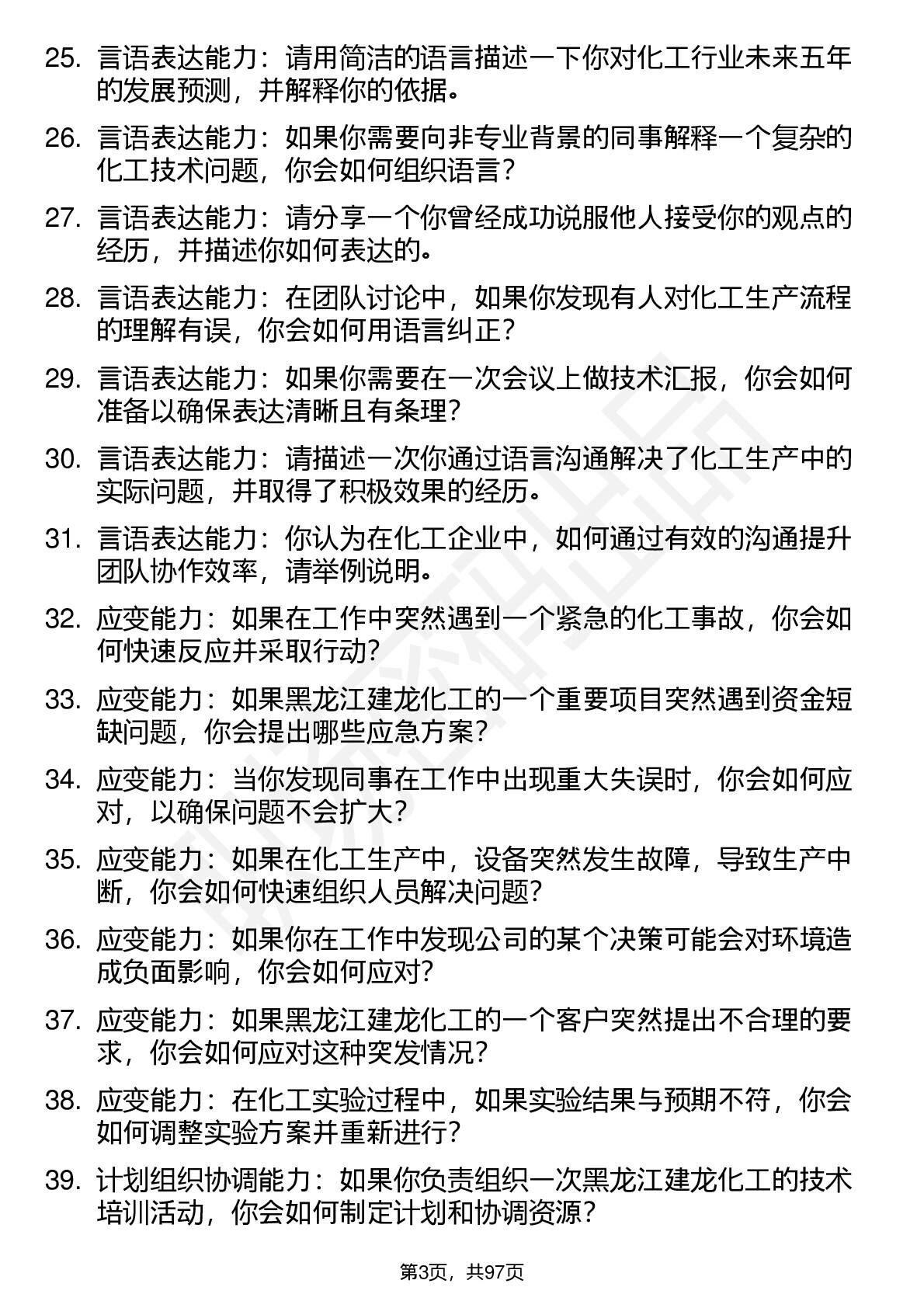 25. 言语表达能力：请用简洁的语言描述一下你对化工行业未来五年的发展预测，并解释你的依据。

26. 言语表达能力：如果你需要向非专业背景的同事解释一个复杂的化工技术问题，你会如何组织语言？

27. 言语表达能力：请分享一个你曾经成功说服他人接受你的观点的经历，并描述你如何表达的。

28. 言语表达能力：在团队讨论中，如果你发现有人对化工生产流程的理解有误，你会如何用语言纠正？

29. 言语表达能力：如果你需要在一次会议上做技术汇报，你会如何准备以确保表达清晰且有条理？

30. 言语表达能力：请描述一次你通过语言沟通解决了化工生产中的实际问题，并取得了积极效果的经历。

31. 言语表达能力：你认为在化工企业中，如何通过有效的沟通提升团队协作效率，请举例说明。

32. 应变能力：如果在工作中突然遇到一个紧急的化工事故，你会如何快速反应并采取行动？

33. 应变能力：如果黑龙江建龙化工的一个重要项目突然遇到资金短缺问题，你会提出哪些应急方案？

34. 应变能力：当你发现同事在工作中出现重大失误时，你会如何应对，以确保问题不会扩大？

35. 应变能力：如果在化工生产中，设备突然发生故障，导致生产中断，你会如何快速组织人员解决问题？

36. 应变能力：如果你在工作中发现公司的某个决策可能会对环境造成负面影响，你会如何应对？

37. 应变能力：如果黑龙江建龙化工的一个客户突然提出不合理的要求，你会如何应对这种突发情况？

38. 应变能力：在化工实验过程中，如果实验结果与预期不符，你会如何调整实验方案并重新进行？

39. 计划组织协调能力：如果你负责组织一次黑龙江建龙化工的技术培训活动，你会如何制定计划和协调资源？

第3页，共97页